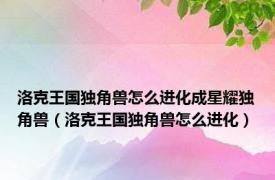 洛克王国独角兽怎么进化成星耀独角兽（洛克王国独角兽怎么进化）